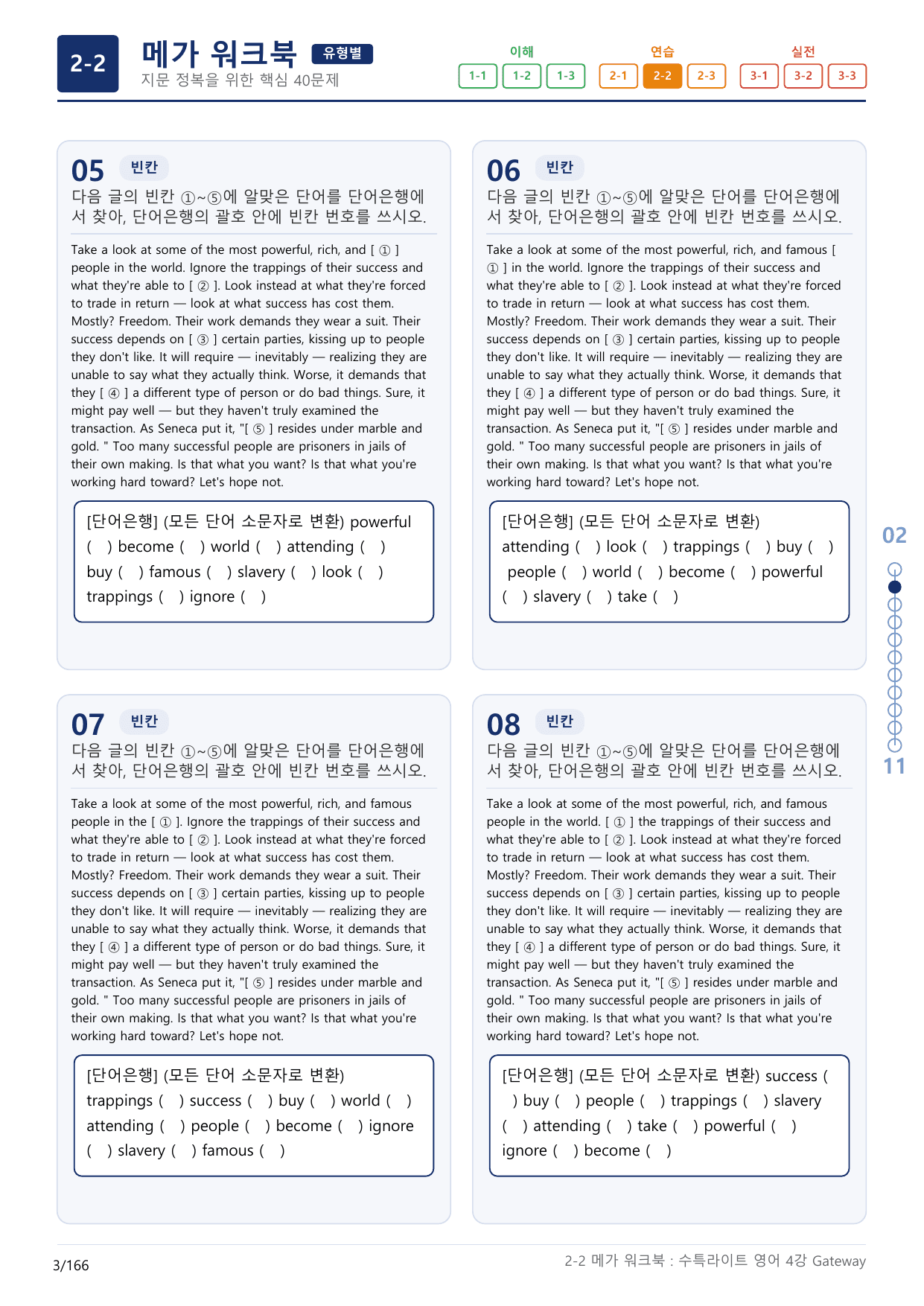 2-2 메가 워크북 유형별
지문 정복을 위한 핵심 40문제

이해
1-1 1-2 1-3
연습
2-1 2-2 2-3
실전
3-1 3-2 3-3

05 빈칸
다음 글의 빈칸 ①~⑤에 알맞은 단어를 단어은행에서 찾아, 단어은행의 괄호 안에 빈칸 번호를 쓰시오.

Take a look at some of the most powerful, rich, and [ ① ] people in the world. Ignore the trappings of their success and what they're able to [ ② ]. Look instead at what they're forced to trade in return — look at what success has cost them. Mostly? Freedom. Their work demands they wear a suit. Their success depends on [ ③ ] certain parties, kissing up to people they don't like. It will require — inevitably — realizing they are unable to say what they actually think. Worse, it demands that they [ ④ ] a different type of person or do bad things. Sure, it might pay well — but they haven't truly examined the transaction. As Seneca put it, "[ ⑤ ] resides under marble and gold. " Too many successful people are prisoners in jails of their own making. Is that what you want? Is that what you're working hard toward? Let's hope not.

[단어은행] (모든 단어 소문자로 변환) powerful ( ) become ( ) world ( ) attending ( ) buy ( ) famous ( ) slavery ( ) look ( ) trappings ( ) ignore ( )

06 빈칸
다음 글의 빈칸 ①~⑤에 알맞은 단어를 단어은행에서 찾아, 단어은행의 괄호 안에 빈칸 번호를 쓰시오.

Take a look at some of the most powerful, rich, and famous [ ① ] in the world. Ignore the trappings of their success and what they're able to [ ② ]. Look instead at what they're forced to trade in return — look at what success has cost them. Mostly? Freedom. Their work demands they wear a suit. Their success depends on [ ③ ] certain parties, kissing up to people they don't like. It will require — inevitably — realizing they are unable to say what they actually think. Worse, it demands that they [ ④ ] a different type of person or do bad things. Sure, it might pay well — but they haven't truly examined the transaction. As Seneca put it, "[ ⑤ ] resides under marble and gold. " Too many successful people are prisoners in jails of their own making. Is that what you want? Is that what you're working hard toward? Let's hope not.

[단어은행] (모든 단어 소문자로 변환) attending ( ) look ( ) trappings ( ) buy ( ) people ( ) world ( ) become ( ) powerful ( ) slavery ( ) take ( )

07 빈칸
다음 글의 빈칸 ①~⑤에 알맞은 단어를 단어은행에서 찾아, 단어은행의 괄호 안에 빈칸 번호를 쓰시오.

Take a look at some of the most powerful, rich, and famous people in the [ ① ]. Ignore the trappings of their success and what they're able to [ ② ]. Look instead at what they're forced to trade in return — look at what success has cost them. Mostly? Freedom. Their work demands they wear a suit. Their success depends on [ ③ ] certain parties, kissing up to people they don't like. It will require — inevitably — realizing they are unable to say what they actually think. Worse, it demands that they [ ④ ] a different type of person or do bad things. Sure, it might pay well — but they haven't truly examined the transaction. As Seneca put it, "[ ⑤ ] resides under marble and gold. " Too many successful people are prisoners in jails of their own making. Is that what you want? Is that what you're working hard toward? Let's hope not.

[단어은행] (모든 단어 소문자로 변환) trappings ( ) success ( ) buy ( ) world ( ) attending ( ) people ( ) become ( ) ignore ( ) slavery ( ) famous ( )

08 빈칸
다음 글의 빈칸 ①~⑤에 알맞은 단어를 단어은행에서 찾아, 단어은행의 괄호 안에 빈칸 번호를 쓰시오.

Take a look at some of the most powerful, rich, and famous people in the world. [ ① ] the trappings of their success and what they're able to [ ② ]. Look instead at what they're forced to trade in return — look at what success has cost them. Mostly? Freedom. Their work demands they wear a suit. Their success depends on [ ③ ] certain parties, kissing up to people they don't like. It will require — inevitably — realizing they are unable to say what they actually think. Worse, it demands that they [ ④ ] a different type of person or do bad things. Sure, it might pay well — but they haven't truly examined the transaction. As Seneca put it, "[ ⑤ ] resides under marble and gold. " Too many successful people are prisoners in jails of their own making. Is that what you want? Is that what you're working hard toward? Let's hope not.

[단어은행] (모든 단어 소문자로 변환) success ( ) buy ( ) people ( ) trappings ( ) slavery ( ) attending ( ) take ( ) powerful ( ) ignore ( ) become ( )

02
11

3/166
2-2 메가 워크북 : 수특라이트 영어 4강 Gateway